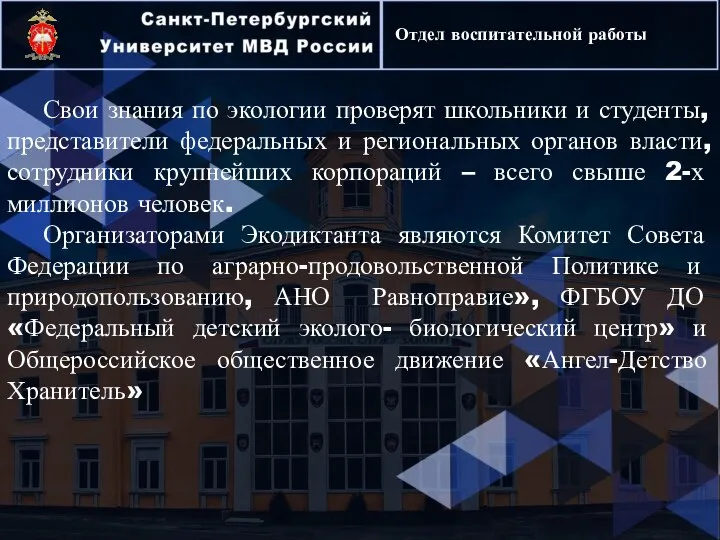 Санкт-Петербургский Университет МВД России

Отдел воспитательной работы

Свои знания по экологии проверят школьники и студенты, представители федеральных и региональных органов власти, сотрудники крупнейших корпораций – всего свыше 2-х миллионов человек.

Организаторами Экодиктанта являются Комитет Совета Федерации по аграрно-продовольственной Политике и природопользованию, АНО Равноправие», ФГБОУ ДО «Федеральный детский эколого- биологический центр» и Общероссийское общественное движение «Ангел-Детство Хранитель»